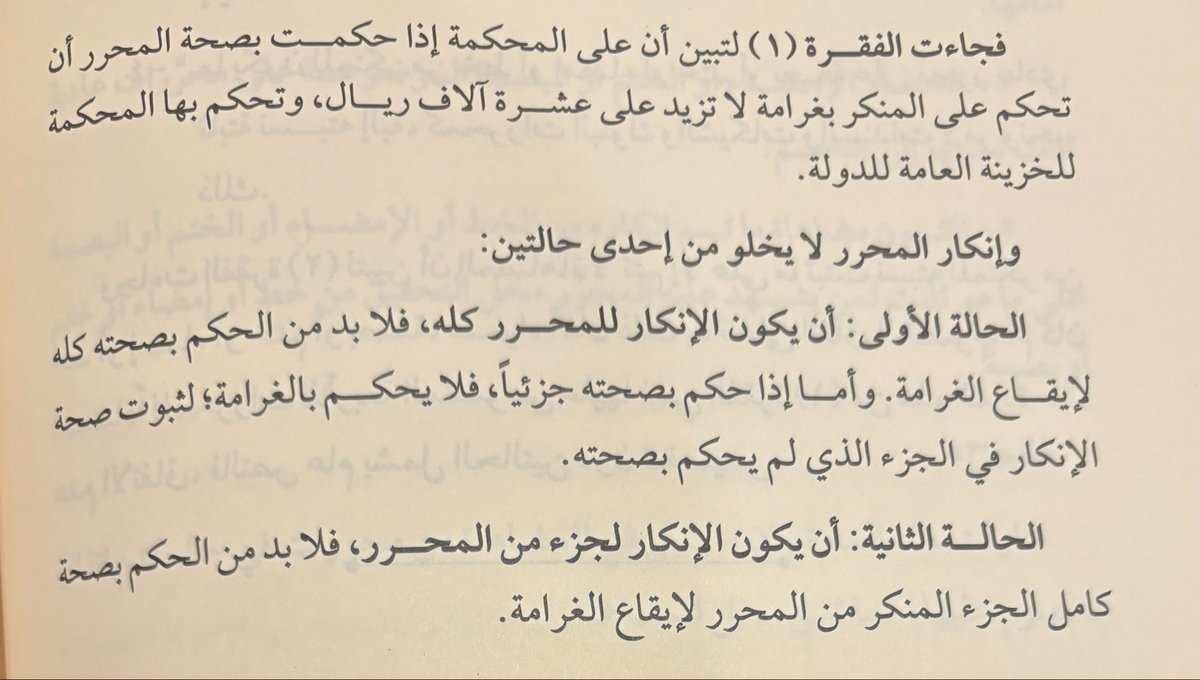 فجاءت الفقرة (١) لتبين أن على المحكمة إذا حكمت بصحة المحرر أن تحكم على المنكر بغرامة لا تزيد على عشرة آلاف ريال، وتحكم بها المحكمة للخزينة العامة للدولة.

وإنكار المحرر لا يخلو من إحدى حالتين:

الحالة الأولى: أن يكون الإنكار للمحرر كله، فلا بد من الحكم بصحته كله لإيقاع الغرامة. وأما إذا حكم بصحته جزئياً، فلا يحكم بالغرامة؛ لثبوت صحة الإنكار في الجزء الذي لم يحكم بصحته.

الحالة الثانية: أن يكون الإنكار لجزء من المحرر، فلا بد من الحكم بصحة كامل الجزء المنكر من المحرر لإيقاع الغرامة.